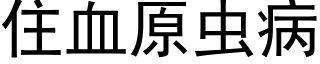 住血原虫病